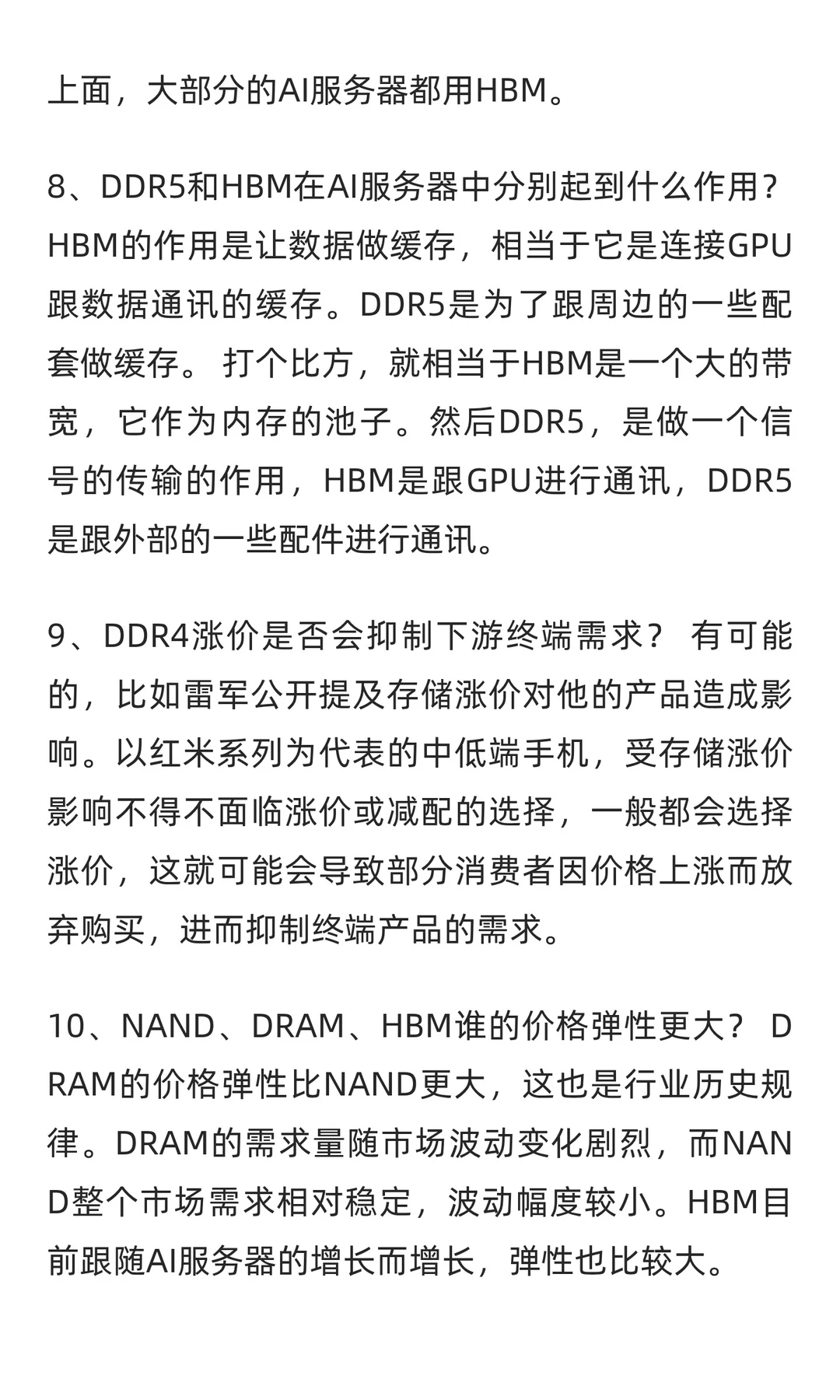 上面，大部分的AI服务器都用HBM。

8、DDR5和HBM在AI服务器中分别起到什么作用？HBM的作用是让数据做缓存，相当于它是连接GPU跟数据通讯的缓存。DDR5是为了跟周边的一些配套做缓存。 打个比方，就相当于HBM是一个大的带宽，它作为内存的池子。然后DDR5，是做一个信号的传输的作用，HBM是跟GPU进行通讯，DDR5是跟外部的一些配件进行通讯。

9、DDR4涨价是否会抑制下游终端需求？ 有可能的，比如雷军公开提及存储涨价对他的产品造成影响。以红米系列为代表的中低端手机，受存储涨价影响不得不面临涨价或减配的选择，一般都会选择涨价，这就可能会导致部分消费者因价格上涨而放弃购买，进而抑制终端产品的需求。

10、NAND、DRAM、HBM谁的价格弹性更大？ DRAM的价格弹性比NAND更大，这也是行业历史规律。DRAM的需求量随市场波动变化剧烈，而NAND整个市场需求相对稳定，波动幅度较小。HBM目前跟随AI服务器的增长而增长，弹性也比较大。